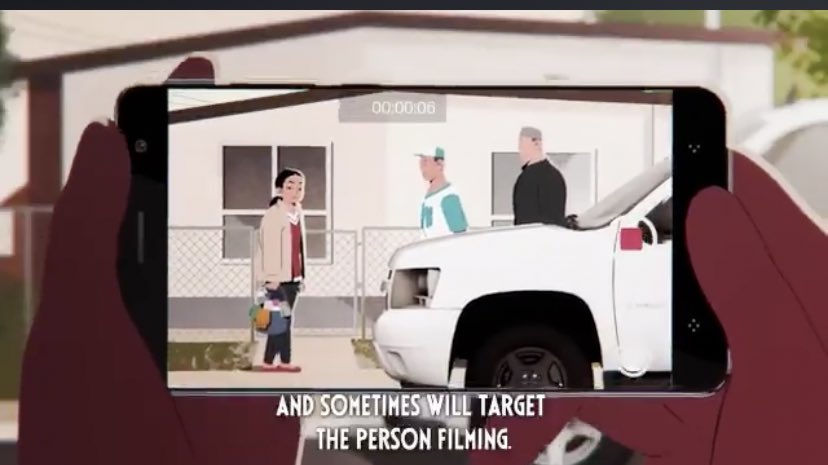 00:00:06

AND SOMETIMES WILL TARGET THE PERSON FILMING.